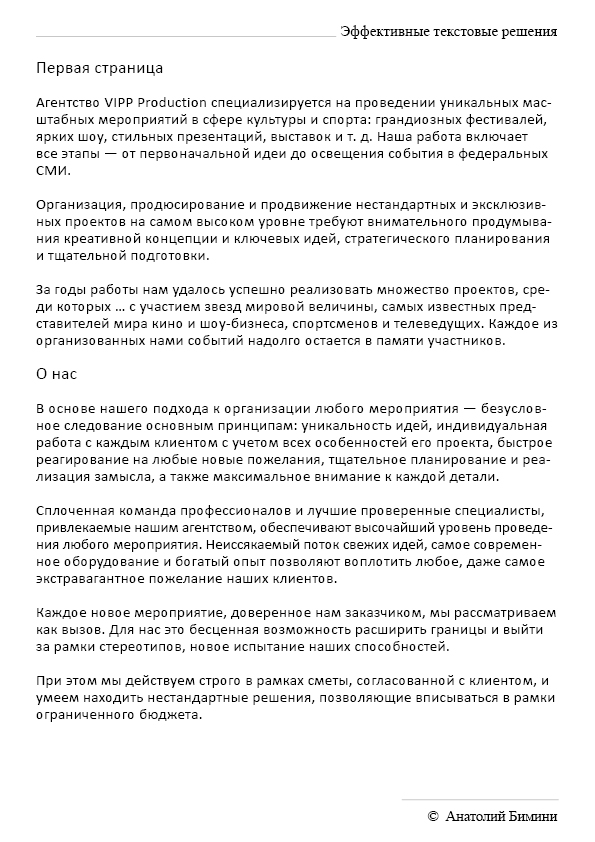 Эффективные текстовые решения

Первая страница

Агентство VIPP Production специализируется на проведении уникальных масштабных мероприятий в сфере культуры и спорта: грандиозных фестивалей, ярких шоу, стильных презентаций, выставок и т. д. Наша работа включает все этапы — от первоначальной идеи до освещения события в федеральных СМИ.

Организация, продюсирование и продвижение нестандартных и эксклюзивных проектов на самом высоком уровне требуют внимательного продумывания креативной концепции и ключевых идей, стратегического планирования и тщательной подготовки.

За годы работы нам удалось успешно реализовать множество проектов, среди которых … с участием звезд мировой величины, самых известных представителей мира кино и шоу-бизнеса, спортсменов и телеведущих. Каждое из организованных нами событий надолго остается в памяти участников.

О нас

В основе нашего подхода к организации любого мероприятия — безусловное следование основным принципам: уникальность идей, индивидуальная работа с каждым клиентом с учетом всех особенностей его проекта, быстрое реагирование на любые новые пожелания, тщательное планирование и реализация замысла, а также максимальное внимание к каждой детали.

Сплоченная команда профессионалов и лучшие проверенные специалисты, привлекаемые нашим агентством, обеспечивают высочайший уровень проведения любого мероприятия. Неиссякаемый поток свежих идей, самое современное оборудование и богатый опыт позволяют воплотить любое, даже самое экстравагантное пожелание наших клиентов.

Каждое новое мероприятие, доверенное нам заказчиком, мы рассматриваем как вызов. Для нас это бесценная возможность расширить границы и выйти за рамки стереотипов, новое испытание наших способностей.

При этом мы действуем строго в рамках сметы, согласованной с клиентом, и умеем находить нестандартные решения, позволяющие вписываться в рамки ограниченного бюджета.

© Анатолий Бимини